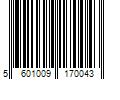 5 601009 170043